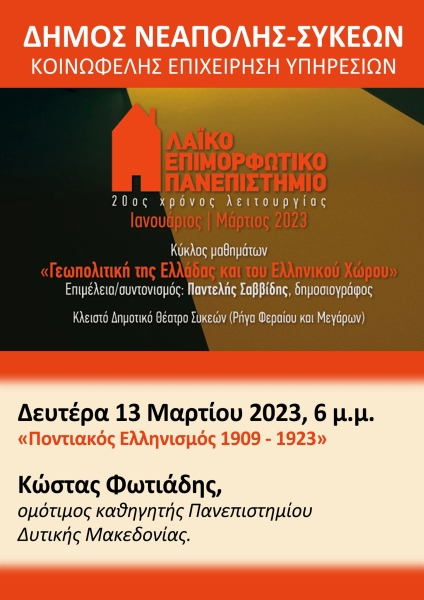 ΔΗΜΟΣ ΝΕΑΠΟΛΗΣ-ΣΥΚΕΩΝ
ΚΟΙΝΩΦΕΛΗΣ ΕΠΙΧΕΙΡΗΣΗ ΥΠΗΡΕΣΙΩΝ

ΛΑΪΚΟ ΕΠΙΜΟΡΦΩΤΙΚΟ ΠΑΝΕΠΙΣΤΗΜΙΟ
20ος χρόνος λειτουργίας
Ιανουάριος | Μάρτιος 2023

Κύκλος μαθημάτων
«Γεωπολιτική της Ελλάδας και του Ελληνικού Χώρου»
Επιμέλεια/συντονισμός: Παντελής Σαββίδης, δημοσιογράφος

Κλειστό Δημοτικό Θέατρο Συκεών (Ρήγα Φεραίου και Μεγάρων)

Δευτέρα 13 Μαρτίου 2023, 6 μ.μ.
«Ποντιακός Ελληνισμός 1909 - 1923»

Κώστας Φωτιάδης,
ομότιμος καθηγητής Πανεπιστημίου Δυτικής Μακεδονίας.